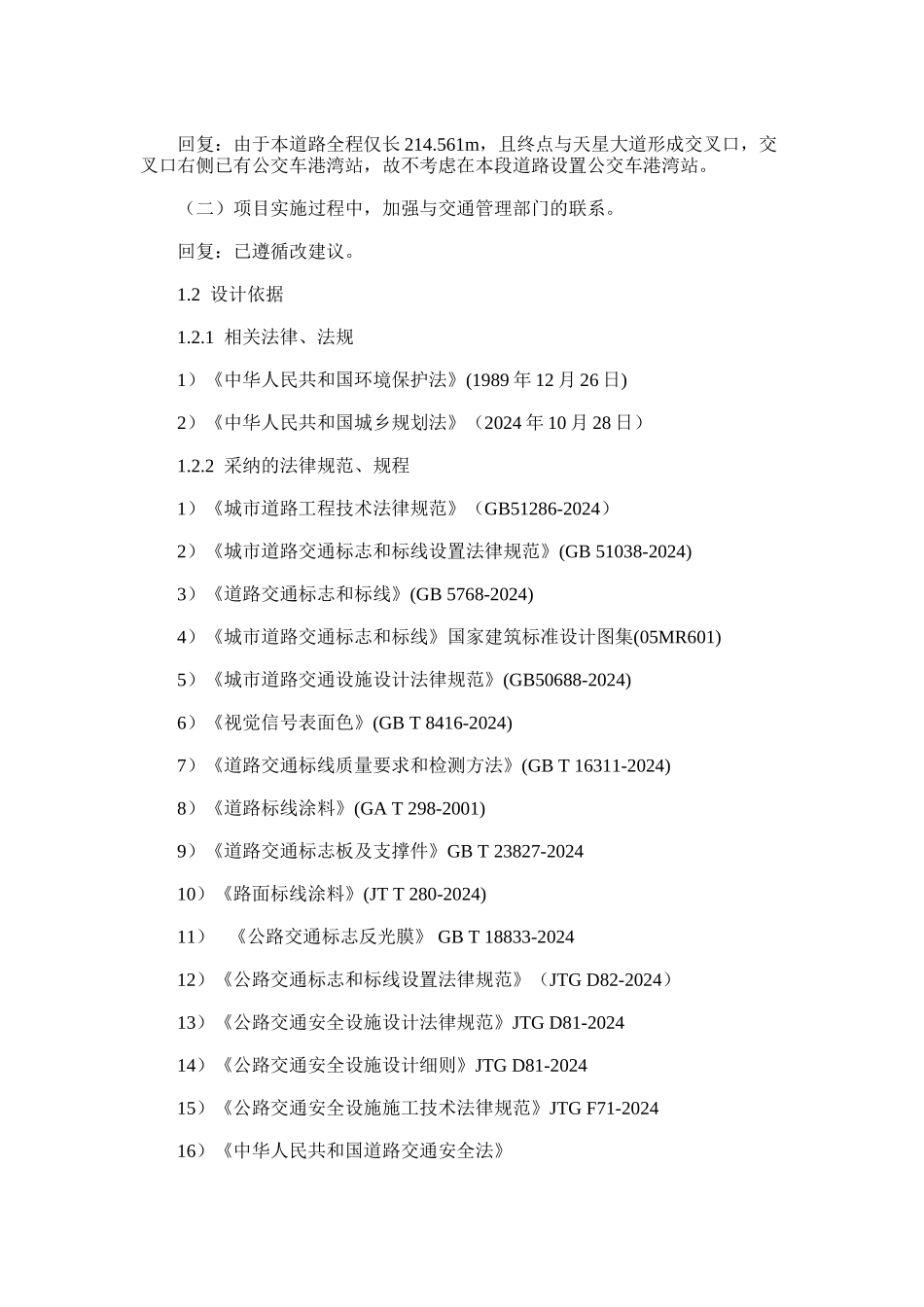 回复：由于本道路全程仅长 214.561m，且终点与天星大道形成交叉口，交叉口右侧已有公交车港湾站，故不考虑在本段道路设置公交车港湾站。

（二）项目实施过程中，加强与交通管理部门的联系。

回复：已遵循改建议。

1.2 设计依据

1.2.1 相关法律、法规

1）《中华人民共和国环境保护法》(1989 年 12 月 26 日)

2）《中华人民共和国城乡规划法》（2024 年 10 月 28 日）

1.2.2 采纳的法律规范、规程

1）《城市道路工程技术法律规范》（GB51286-2024）

2）《城市道路交通标志和标线设置法律规范》(GB 51038-2024)

3）《道路交通标志和标线》(GB 5768-2024)

4）《城市道路交通标志和标线》国家建筑标准设计图集(05MR601)

5）《城市道路交通设施设计法律规范》(GB50688-2024)

6）《视觉信号表面色》(GB T 8416-2024)

7）《道路交通标线质量要求和检测方法》(GB T 16311-2024)

8）《道路标线涂料》(GA T 298-2001)

9）《道路交通标志板及支撑件》GB T 23827-2024

10）《路面标线涂料》(JT T 280-2024)

11） 《公路交通标志反光膜》 GB T 18833-2024

12）《公路交通标志和标线设置法律规范》（JTG D82-2024）

13）《公路交通安全设施设计法律规范》JTG D81-2024

14）《公路交通安全设施设计细则》JTG D81-2024

15）《公路交通安全设施施工技术法律规范》JTG F71-2024

16）《中华人民共和国道路交通安全法》